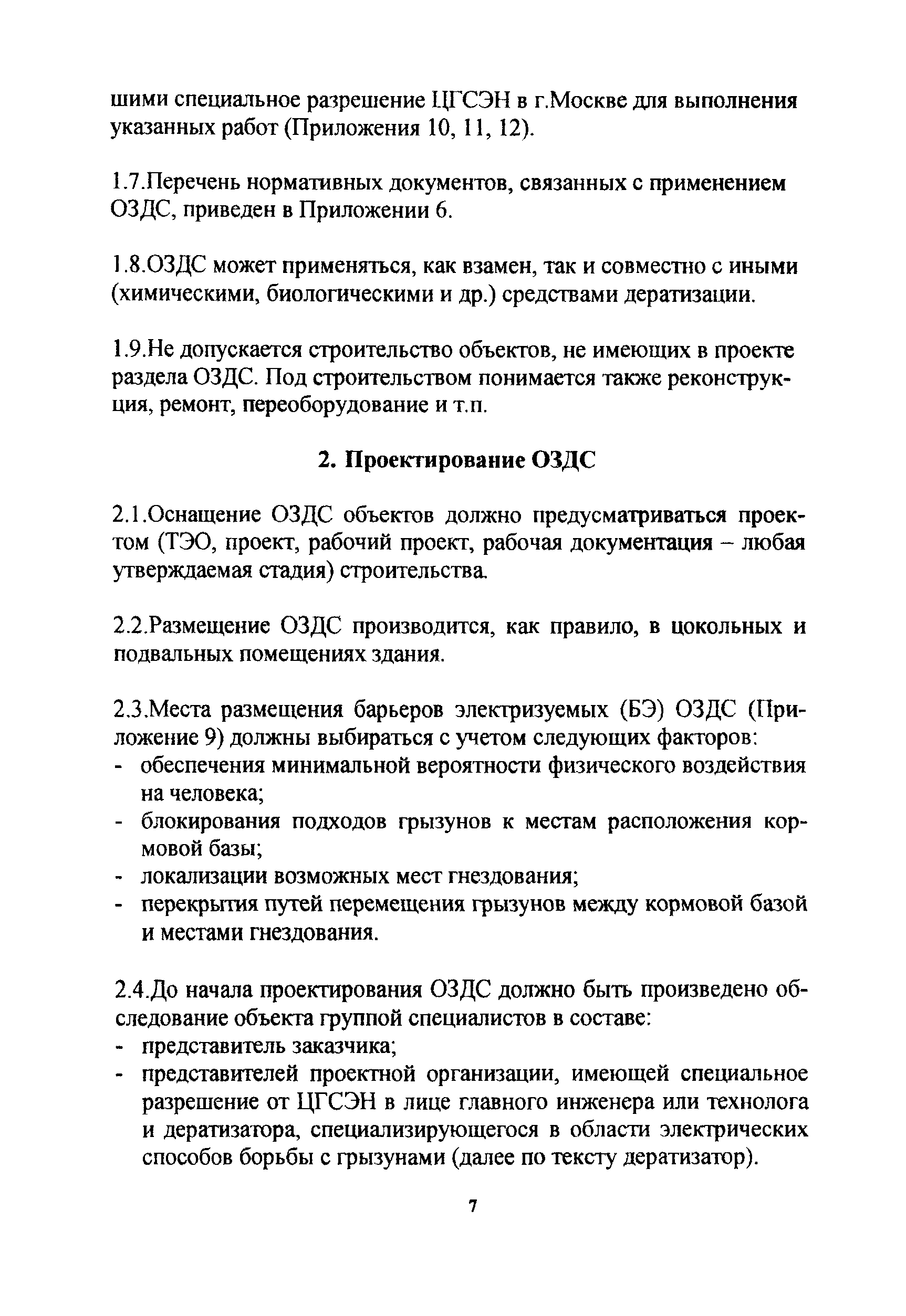 шими специальное разрешение ЦГСЭН в г.Москве для выполнения указанных работ (Приложения 10, 11, 12).

1.7.Перечень нормативных документов, связанных с применением ОЗДС, приведен в Приложении 6.

1.8.ОЗДС может применяться, как взамен, так и совместно с иными (химическими, биологическими и др.) средствами дератизации.

1.9.Не допускается строительство объектов, не имеющих в проекте раздела ОЗДС. Под строительством понимается также реконструкция, ремонт, переоборудование и т.п.

2. Проектирование ОЗДС

2.1.Оснащение ОЗДС объектов должно предусматриваться проектом (ТЭО, проект, рабочий проект, рабочая документация – любая утверждаемая стадия) строительства.

2.2.Размещение ОЗДС производится, как правило, в цокольных и подвальных помещениях здания.

2.3.Места размещения барьеров электризуемых (БЭ) ОЗДС (Приложение 9) должны выбираться с учетом следующих факторов:
- обеспечения минимальной вероятности физического воздействия на человека;
- блокирования подходов грызунов к местам расположения кормовой базы;
- локализации возможных мест гнездования;
- перекрытия путей перемещения грызунов между кормовой базой и местами гнездования.

2.4.До начала проектирования ОЗДС должно быть произведено обследование объекта группой специалистов в составе:
- представитель заказчика;
- представителей проектной организации, имеющей специальное разрешение от ЦГСЭН в лице главного инженера или технолога и дератизатора, специализирующегося в области электрических способов борьбы с грызунами (далее по тексту дератизатор).

7